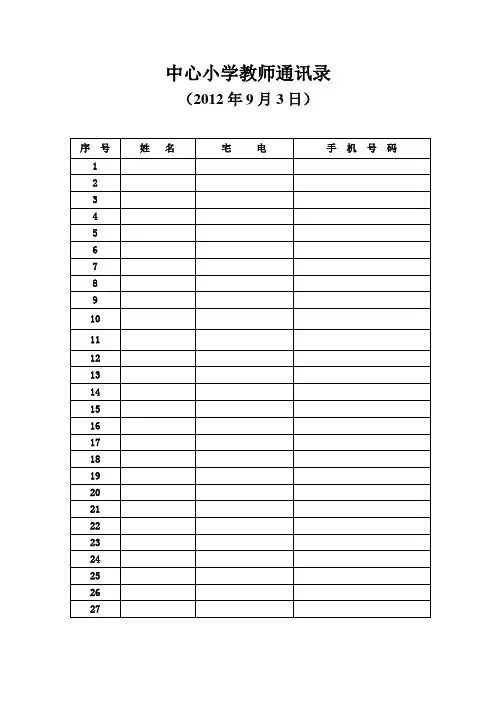 中心小学教师通讯录

（2012年9月3日）

| 序号 | 姓名 | 宅电 | 手机号码 |
|---|---|---|---|
| 1 | | | |
| 2 | | | |
| 3 | | | |
| 4 | | | |
| 5 | | | |
| 6 | | | |
| 7 | | | |
| 8 | | | |
| 9 | | | |
| 10 | | | |
| 11 | | | |
| 12 | | | |
| 13 | | | |
| 14 | | | |
| 15 | | | |
| 16 | | | |
| 17 | | | |
| 18 | | | |
| 19 | | | |
| 20 | | | |
| 21 | | | |
| 22 | | | |
| 23 | | | |
| 24 | | | |
| 25 | | | |
| 26 | | | |
| 27 | | | |